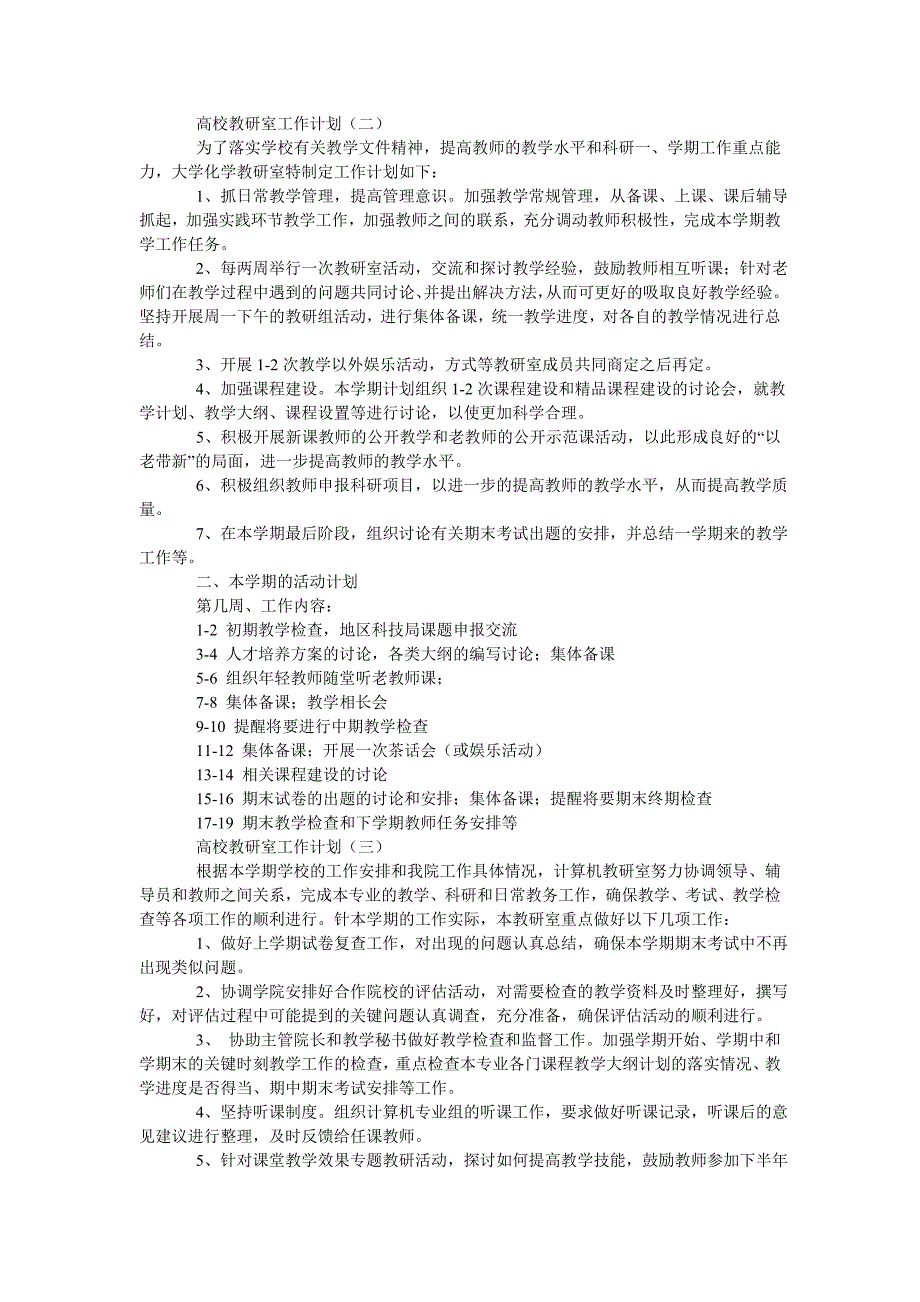 高校教研室工作计划（二）

为了落实学校有关教学文件精神，提高教师的教学水平和科研一、学期工作重点能力，大学化学教研室特制定工作计划如下：

1、抓日常教学管理，提高管理意识。加强教学常规管理，从备课、上课、课后辅导抓起，加强实践环节教学工作，加强教师之间的联系，充分调动教师积极性，完成本学期教学工作任务。

2、每两周举行一次教研室活动，交流和探讨教学经验，鼓励教师相互听课；针对老师们在教学过程中遇到的问题共同讨论、并提出解决方法，从而可更好的吸取良好教学经验。坚持开展周一下午的教研组活动，进行集体备课，统一教学进度，对各自的教学情况进行总结。

3、开展 1-2 次教学以外娱乐活动，方式等教研室成员共同商定之后再定。

4、加强课程建设。本学期计划组织 1-2 次课程建设和精品课程建设的讨论会，就教学计划、教学大纲、课程设置等进行讨论，以使更加科学合理。

5、积极开展新课教师的公开教学和老教师的公开示范课活动，以此形成良好的“以老带新”的局面，进一步提高教师的教学水平。

6、积极组织教师申报科研项目，以进一步的提高教师的教学水平，从而提高教学质量。

7、在本学期最后阶段，组织讨论有关期末考试出题的安排，并总结一学期来的教学工作等。

二、本学期的活动计划

第几周、工作内容：

1-2 初期教学检查，地区科技局课题申报交流

3-4 人才培养方案的讨论，各类大纲的编写讨论；集体备课

5-6 组织年轻教师随堂听老教师课；

7-8 集体备课；教学相长会

9-10 提醒将要进行中期教学检查

11-12 集体备课；开展一次茶话会（或娱乐活动）

13-14 相关课程建设的讨论

15-16 期末试卷的出题的讨论和安排；集体备课；提醒将要期末终期检查

17-19 期末教学检查和下学期教师任务安排等

高校教研室工作计划（三）

根据本学期学校的工作安排和我院工作具体情况，计算机教研室努力协调领导、辅导员和教师之间关系，完成本专业的教学、科研和日常教务工作，确保教学、考试、教学检查等各项工作的顺利进行。针本学期的工作实际，本教研室重点做好以下几项工作：

1、做好上学期试卷复查工作，对出现的问题认真总结，确保本学期期末考试中不再出现类似问题。

2、协调学院安排好合作院校的评估活动，对需要检查的教学资料及时整理好，撰写好，对评估过程中可能提到的关键问题认真调查，充分准备，确保评估活动的顺利进行。

3、 协助主管院长和教学秘书做好教学检查和监督工作。加强学期开始、学期中和学期末的关键时刻教学工作的检查，重点检查本专业各门课程教学大纲计划的落实情况、教学进度是否得当、期中期末考试安排等工作。

4、坚持听课制度。组织计算机专业组的听课工作，要求做好听课记录，听课后的意见建议进行整理，及时反馈给任课教师。

5、针对课堂教学效果专题教研活动，探讨如何提高教学技能，鼓励教师参加下半年